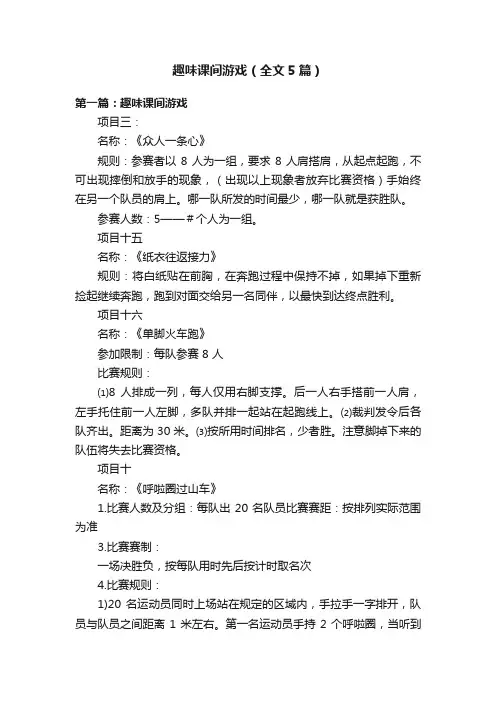 趣味课间游戏（全文5篇）

第一篇：趣味课间游戏

项目三：

名称：《众人一条心》

规则：参赛者以 8 人为一组，要求 8 人肩搭肩，从起点起跑，不可出现摔倒和放手的现象，（出现以上现象者放弃比赛资格）手始终在另一个队员的肩上。哪一队所发的时间最少，哪一队就是获胜队。

参赛人数：5——＃个人为一组。

项目十五

名称：《纸衣往返接力》

规则：将白纸贴在前胸，在奔跑过程中保持不掉，如果掉下重新捡起继续奔跑，跑到对面交给另一名同伴，以最快到达终点胜利。

项目十六

名称：《单脚火车跑》

参加限制：每队参赛 8 人

比赛规则：

⑴8 人排成一列，每人仅用右脚支撑。后一人右手搭前一人肩，左手托住前一人左脚，多队并排一起站在起跑线上。⑵裁判发令后各队齐出。距离为 30 米。⑶按所用时间排名，少者胜。注意脚掉下来的队伍将失去比赛资格。

项目十

名称：《呼啦圈过山车》

1.比赛人数及分组：每队出 20 名队员比赛赛距：按排列实际范围为准

3.比赛赛制：

一场决胜负，按每队用时先后按计时取名次

4.比赛规则：

1)20 名运动员同时上场站在规定的区域内，手拉手一字排开，队员与队员之间距离 1 米左右。第一名运动员手持 2 个呼啦圈，当听到